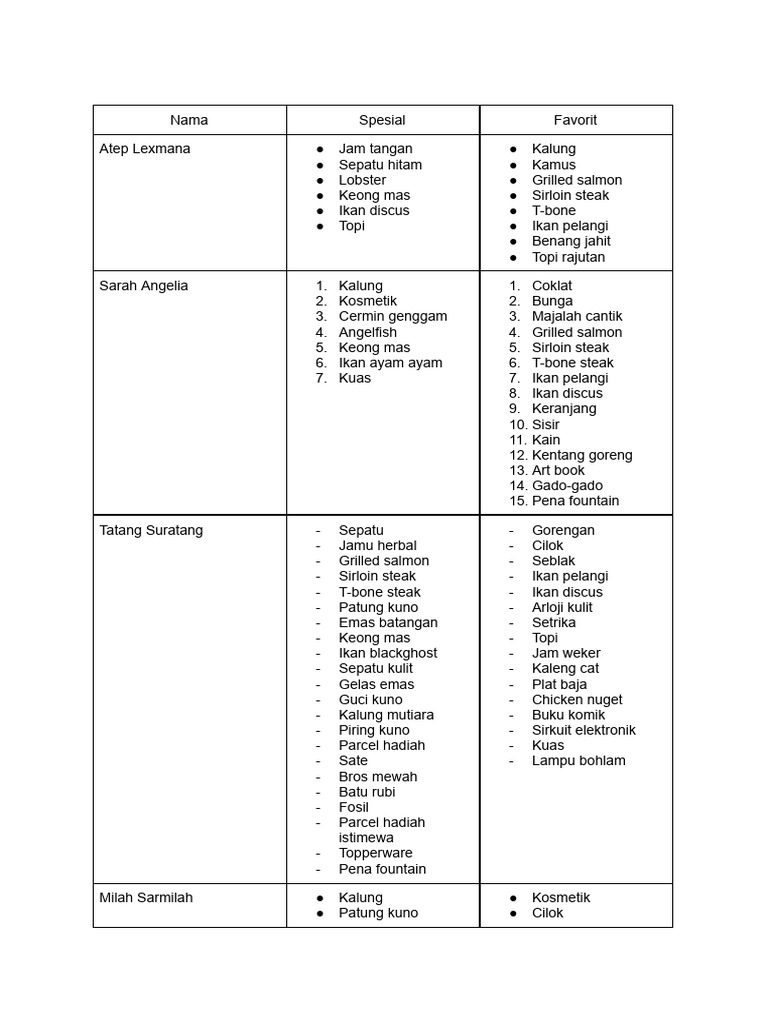 | Nama | Spesial | Favorit |
|---|---|---|
| Atep Lexmana | ● Jam tangan<br>● Sepatu hitam<br>● Lobster<br>● Keong mas<br>● Ikan discus<br>● Topi | ● Kalung<br>● Kamus<br>● Grilled salmon<br>● Sirloin steak<br>● T-bone<br>● Ikan pelangi<br>● Benang jahit<br>● Topi rajutan |
| Sarah Angelia | 1. Kalung<br>2. Kosmetik<br>3. Cermin genggam<br>4. Angelfish<br>5. Keong mas<br>6. Ikan ayam ayam<br>7. Kuas | 1. Coklat<br>2. Bunga<br>3. Majalah cantik<br>4. Grilled salmon<br>5. Sirloin steak<br>6. T-bone steak<br>7. Ikan pelangi<br>8. Ikan discus<br>9. Keranjang<br>10. Sisir<br>11. Kain<br>12. Kentang goreng<br>13. Art book<br>14. Gado-gado<br>15. Pena fountain |
| Tatang Suratang | - Sepatu<br>- Jamu herbal<br>- Grilled salmon<br>- Sirloin steak<br>- T-bone steak<br>- Patung kuno<br>- Emas batangan<br>- Keong mas<br>- Ikan blackghost<br>- Sepatu kulit<br>- Gelas emas<br>- Guci kuno<br>- Kalung mutiara<br>- Piring kuno<br>- Parcel hadiah<br>- Sate<br>- Bros mewah<br>- Batu rubi<br>- Fosil<br>- Parcel hadiah istimewa<br>- Topperware<br>- Pena fountain | - Gorengan<br>- Cilok<br>- Seblak<br>- Ikan pelangi<br>- Ikan discus<br>- Arloji kulit<br>- Setrika<br>- Topi<br>- Jam weker<br>- Kaleng cat<br>- Plat baja<br>- Chicken nuget<br>- Buku komik<br>- Sirkuit elektronik<br>- Kuas<br>- Lampu bohlam |
| Milah Sarmilah | ● Kalung<br>● Patung kuno | ● Kosmetik<br>● Cilok |